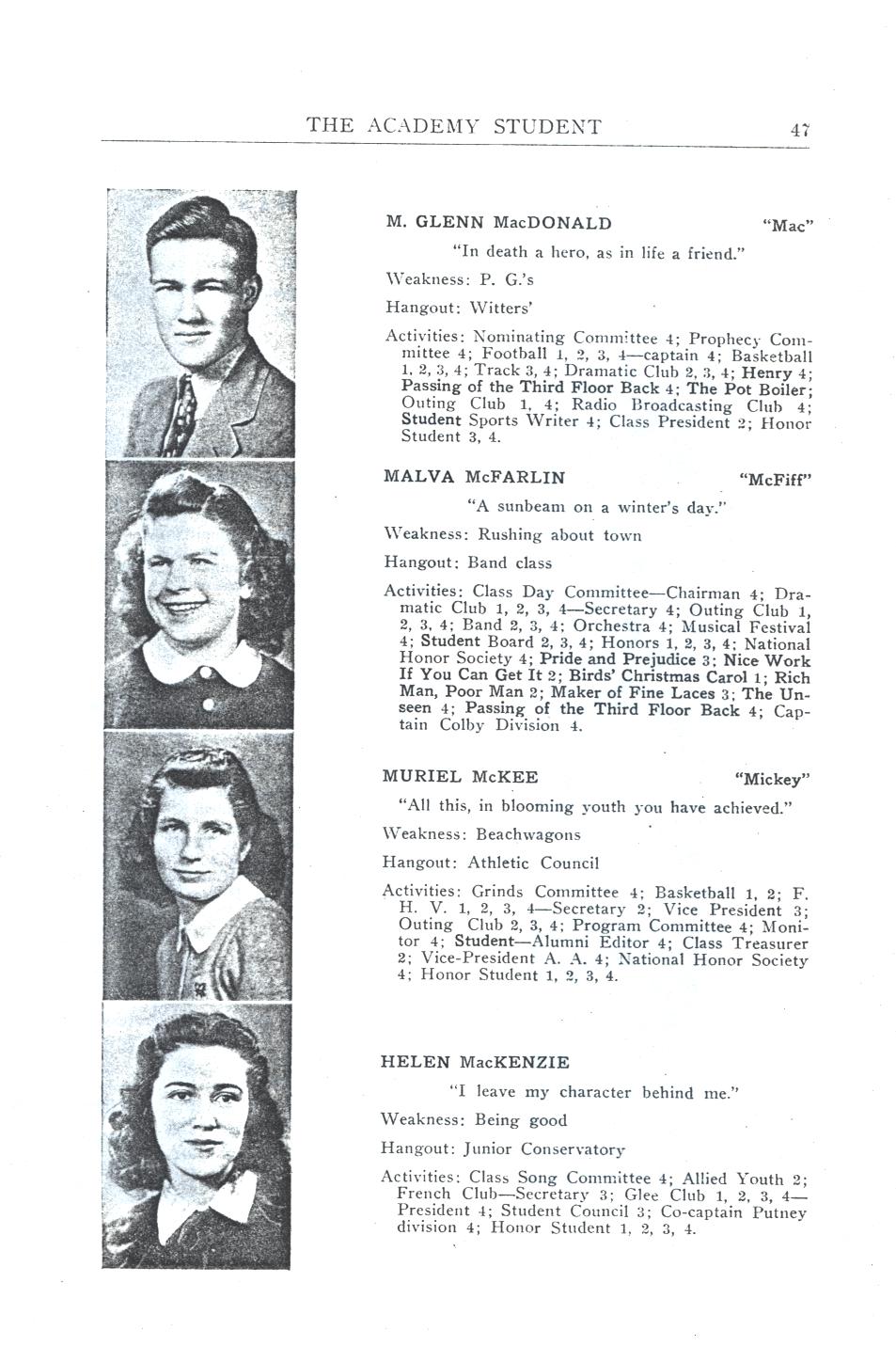 THE ACADEMY STUDENT 47

M. GLENN MacDONALD "Mac"

"In death a hero, as in life a friend."

Weakness: P. G.'s

Hangout: Witters'

Activities: Nominating Committee 4; Prophecy Committee 4; Football 1, 2, 3, 4—captain 4; Basketball 1, 2, 3, 4; Track 3, 4; Dramatic Club 2, 3, 4; Henry 4; Passing of the Third Floor Back 4; The Pot Boiler; Outing Club 1, 4; Radio Broadcasting Club 4; Student Sports Writer 4; Class President 2; Honor Student 3, 4.

MALVA McFARLIN "McFiff"

"A sunbeam on a winter's day."

Weakness: Rushing about town

Hangout: Band class

Activities: Class Day Committee—Chairman 4; Dramatic Club 1, 2, 3, 4—Secretary 4; Outing Club 1, 2, 3, 4; Band 2, 3, 4; Orchestra 4; Musical Festival 4; Student Board 2, 3, 4; Honors 1, 2, 3, 4; National Honor Society 4; Pride and Prejudice 3; Nice Work If You Can Get It 2; Birds' Christmas Carol 1; Rich Man, Poor Man 2; Maker of Fine Laces 3; The Unseen 4; Passing of the Third Floor Back 4; Captain Colby Division 4.

MURIEL McKEE "Mickey"

"All this, in blooming youth you have achieved."

Weakness: Beachwagons

Hangout: Athletic Council

Activities: Grinds Committee 4; Basketball 1, 2; F. H. V. 1, 2, 3, 4—Secretary 2; Vice President 3; Outing Club 2, 3, 4; Program Committee 4; Monitor 4; Student—Alumni Editor 4; Class Treasurer 2; Vice-President A. A. 4; National Honor Society 4; Honor Student 1, 2, 3, 4.

HELEN MacKENZIE

"I leave my character behind me."

Weakness: Being good

Hangout: Junior Conservatory

Activities: Class Song Committee 4; Allied Youth 2; French Club—Secretary 3; Glee Club 1, 2, 3, 4—President 4; Student Council 3; Co-captain Putney division 4; Honor Student 1, 2, 3, 4.